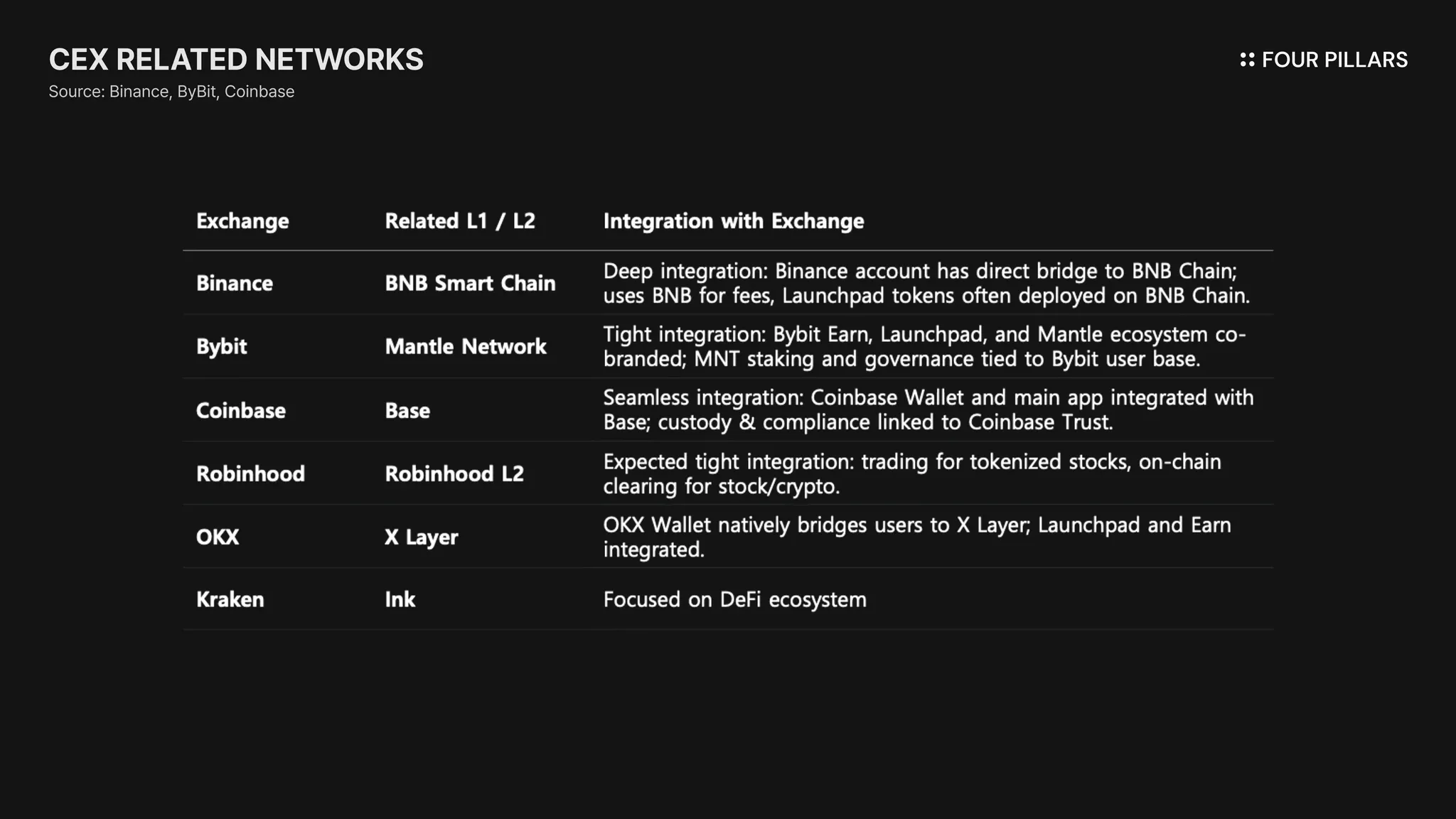 CEX RELATED NETWORKS
Source: Binance, ByBit, Coinbase

FOUR PILLARS

| Exchange | Related L1 / L2 | Integration with Exchange |
|---|---|---|
| Binance | BNB Smart Chain | Deep integration: Binance account has direct bridge to BNB Chain; uses BNB for fees, Launchpad tokens often deployed on BNB Chain. |
| Bybit | Mantle Network | Tight integration: Bybit Earn, Launchpad, and Mantle ecosystem co-branded; MNT staking and governance tied to Bybit user base. |
| Coinbase | Base | Seamless integration: Coinbase Wallet and main app integrated with Base; custody & compliance linked to Coinbase Trust. |
| Robinhood | Robinhood L2 | Expected tight integration: trading for tokenized stocks, on-chain clearing for stock/crypto. |
| OKX | X Layer | OKX Wallet natively bridges users to X Layer; Launchpad and Earn integrated. |
| Kraken | Ink | Focused on DeFi ecosystem |